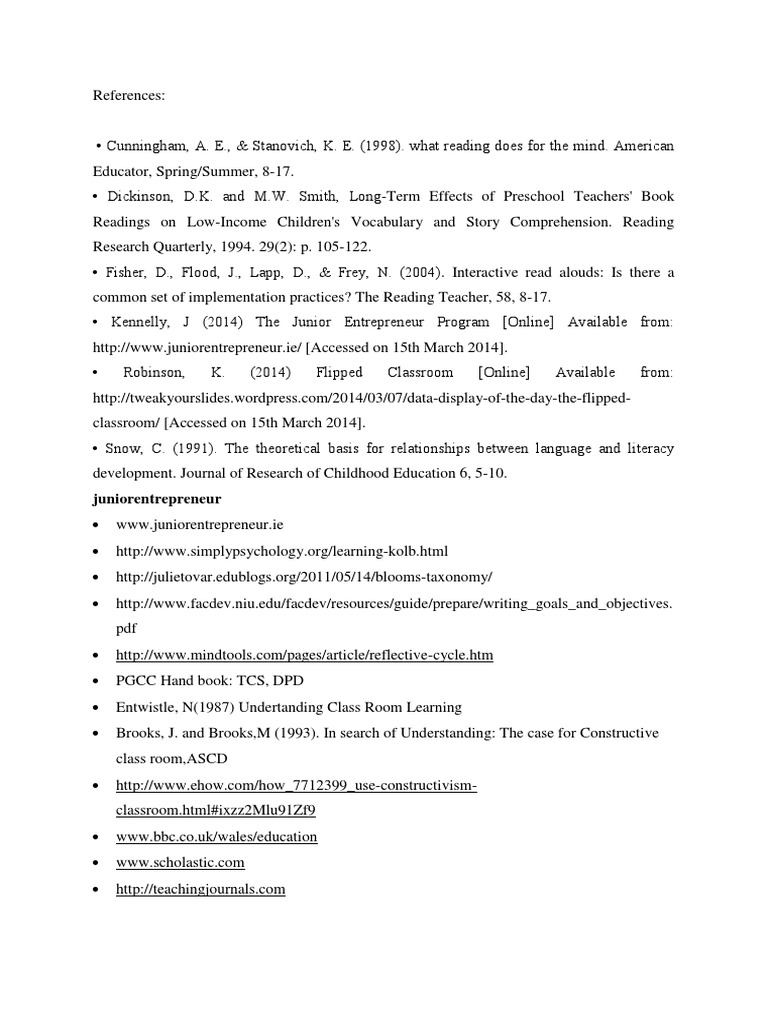 References:

• Cunningham, A. E., & Stanovich, K. E. (1998). what reading does for the mind. American Educator, Spring/Summer, 8-17.

• Dickinson, D.K. and M.W. Smith, Long-Term Effects of Preschool Teachers' Book Readings on Low-Income Children's Vocabulary and Story Comprehension. Reading Research Quarterly, 1994. 29(2): p. 105-122.

• Fisher, D., Flood, J., Lapp, D., & Frey, N. (2004). Interactive read alouds: Is there a common set of implementation practices? The Reading Teacher, 58, 8-17.

• Kennelly, J (2014) The Junior Entrepreneur Program [Online] Available from: http://www.juniorentrepreneur.ie/ [Accessed on 15th March 2014].

• Robinson, K. (2014) Flipped Classroom [Online] Available from: http://tweakyourslides.wordpress.com/2014/03/07/data-display-of-the-day-the-flipped-classroom/ [Accessed on 15th March 2014].

• Snow, C. (1991). The theoretical basis for relationships between language and literacy development. Journal of Research of Childhood Education 6, 5-10.

juniorentrepreneur

• www.juniorentrepreneur.ie
• http://www.simplypsychology.org/learning-kolb.html
• http://julietovar.edublogs.org/2011/05/14/blooms-taxonomy/
• http://www.facdev.niu.edu/facdev/resources/guide/prepare/writing_goals_and_objectives.pdf
• http://www.mindtools.com/pages/article/reflective-cycle.htm
• PGCC Hand book: TCS, DPD
• Entwistle, N(1987) Undertanding Class Room Learning
• Brooks, J. and Brooks,M (1993). In search of Understanding: The case for Constructive class room,ASCD
• http://www.ehow.com/how_7712399_use-constructivism-classroom.html#ixzz2Mlu91Zf9
• www.bbc.co.uk/wales/education
• www.scholastic.com
• http://teachingjournals.com